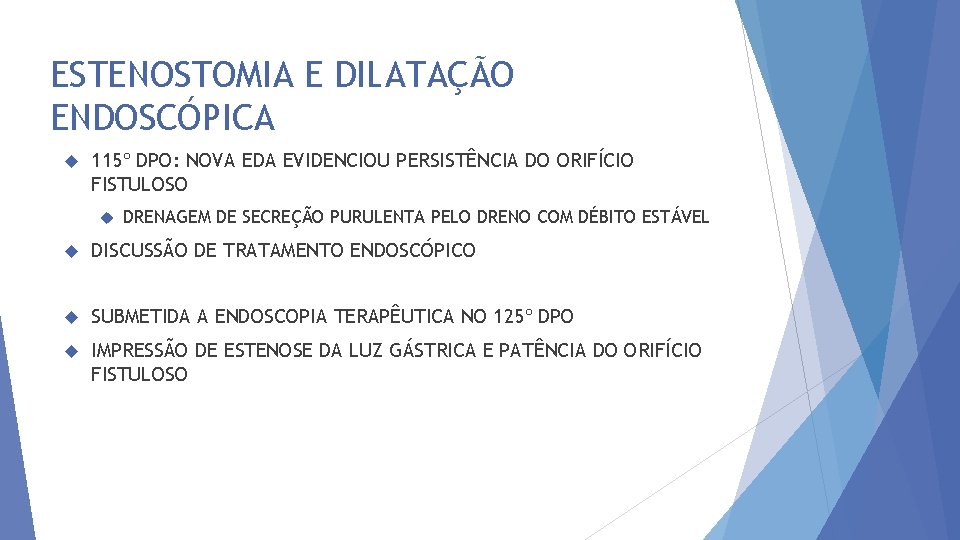 ESTENOSTOMIA E DILATAÇÃO ENDOSCÓPICA

115º DPO: NOVA EDA EVIDENCIOU PERSISTÊNCIA DO ORIFÍCIO FISTULOSO

DRENAGEM DE SECREÇÃO PURULENTA PELO DRENO COM DÉBITO ESTÁVEL

DISCUSSÃO DE TRATAMENTO ENDOSCÓPICO

SUBMETIDA A ENDOSCOPIA TERAPÊUTICA NO 125º DPO

IMPRESSÃO DE ESTENOSE DA LUZ GÁSTRICA E PATÊNCIA DO ORIFÍCIO FISTULOSO